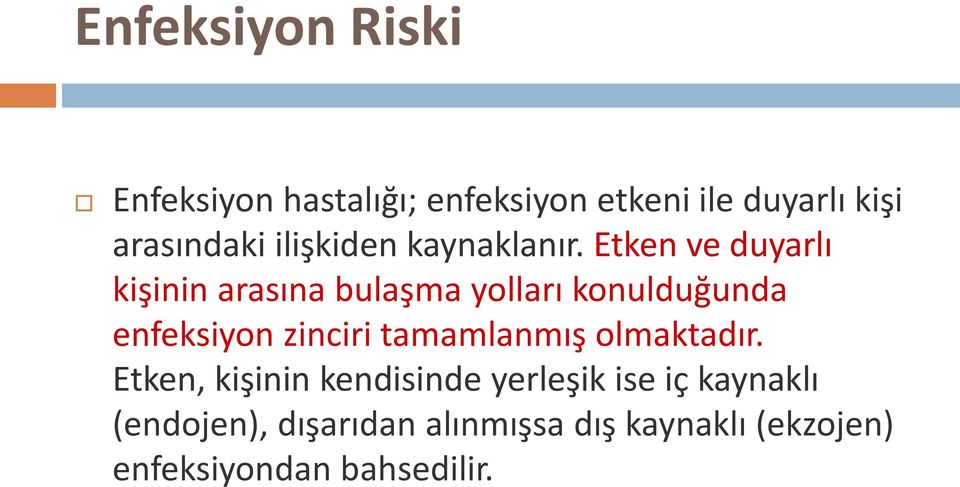 Enfeksiyon Riski

□ Enfeksiyon hastalığı; enfeksiyon etkeni ile duyarlı kişi arasındaki ilişkiden kaynaklanır. Etken ve duyarlı kişinin arasına bulaşma yolları konulduğunda enfeksiyon zinciri tamamlanmış olmaktadır. Etken, kişinin kendisinde yerleşik ise iç kaynaklı (endojen), dışarıdan alınmışsa dış kaynaklı (ekzojen) enfeksiyondan bahsedilir.